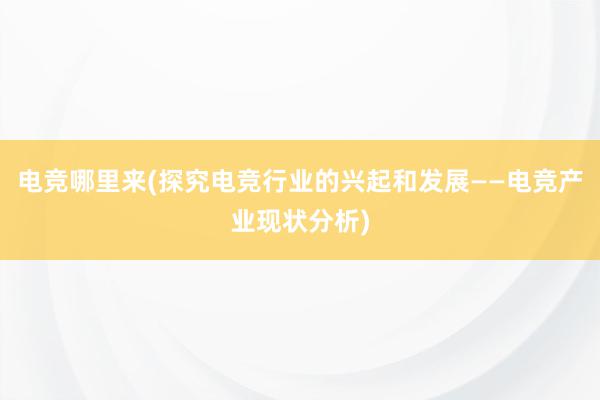 电竞哪里来(探究电竞行业的兴起和发展——电竞产业现状分析)